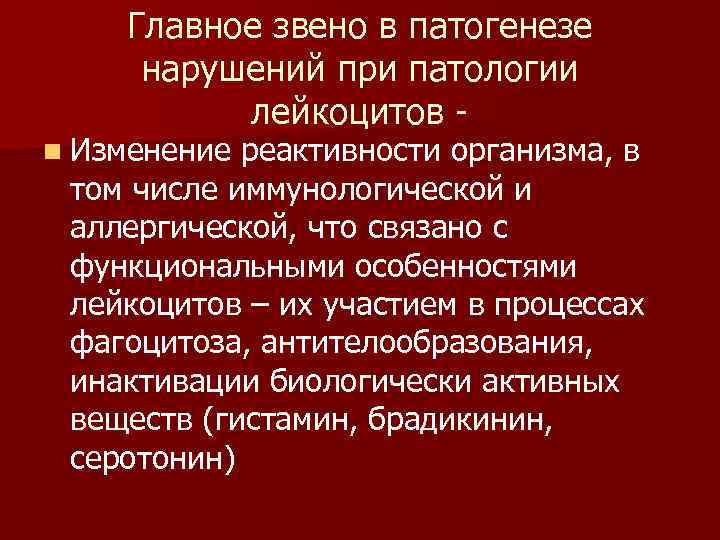 Главное звено в патогенезе нарушений при патологии лейкоцитов -

Изменение реактивности организма, в том числе иммунологической и аллергической, что связано с функциональными особенностями лейкоцитов – их участием в процессах фагоцитоза, антителообразования, инактивации биологически активных веществ (гистамин, брадикинин, серотонин)